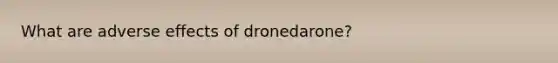 What are adverse effects of dronedarone?